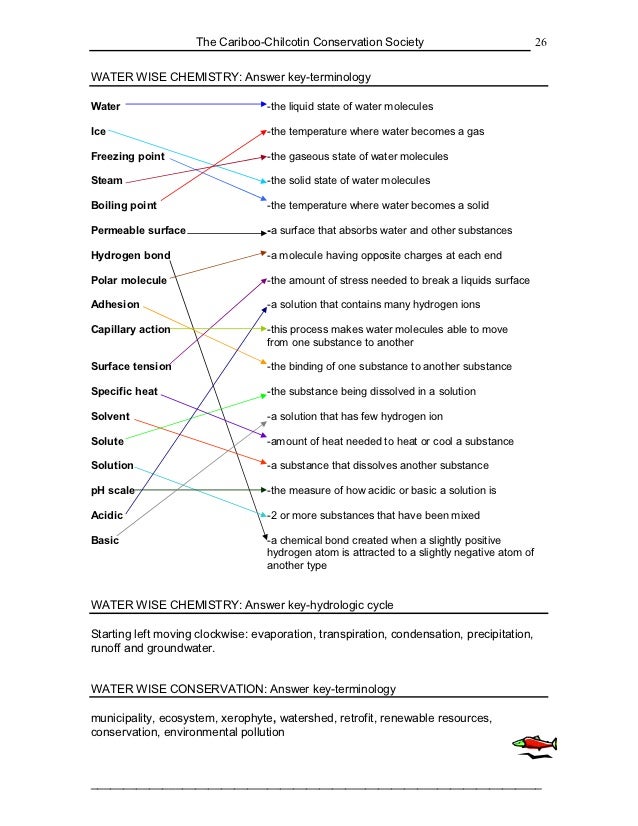 The Cariboo-Chilcotin Conservation Society 26

WATER WISE CHEMISTRY: Answer key-terminology

Water
Ice
Freezing point
Steam
Boiling point
Permeable surface
Hydrogen bond
Polar molecule
Adhesion
Capillary action
Surface tension
Specific heat
Solvent
Solute
Solution
pH scale
Acidic
Basic

-the liquid state of water molecules
-the temperature where water becomes a gas
-the gaseous state of water molecules
-the solid state of water molecules
-the temperature where water becomes a solid
-a surface that absorbs water and other substances
-a molecule having opposite charges at each end
-the amount of stress needed to break a liquids surface
-a solution that contains many hydrogen ions
-this process makes water molecules able to move from one substance to another
-the binding of one substance to another substance
-the substance being dissolved in a solution
-a solution that has few hydrogen ion
-amount of heat needed to heat or cool a substance
-a substance that dissolves another substance
-the measure of how acidic or basic a solution is
-2 or more substances that have been mixed
-a chemical bond created when a slightly positive hydrogen atom is attracted to a slightly negative atom of another type

WATER WISE CHEMISTRY: Answer key-hydrologic cycle

Starting left moving clockwise: evaporation, transpiration, condensation, precipitation, runoff and groundwater.

WATER WISE CONSERVATION: Answer key-terminology

municipality, ecosystem, xerophyte, watershed, retrofit, renewable resources, conservation, environmental pollution